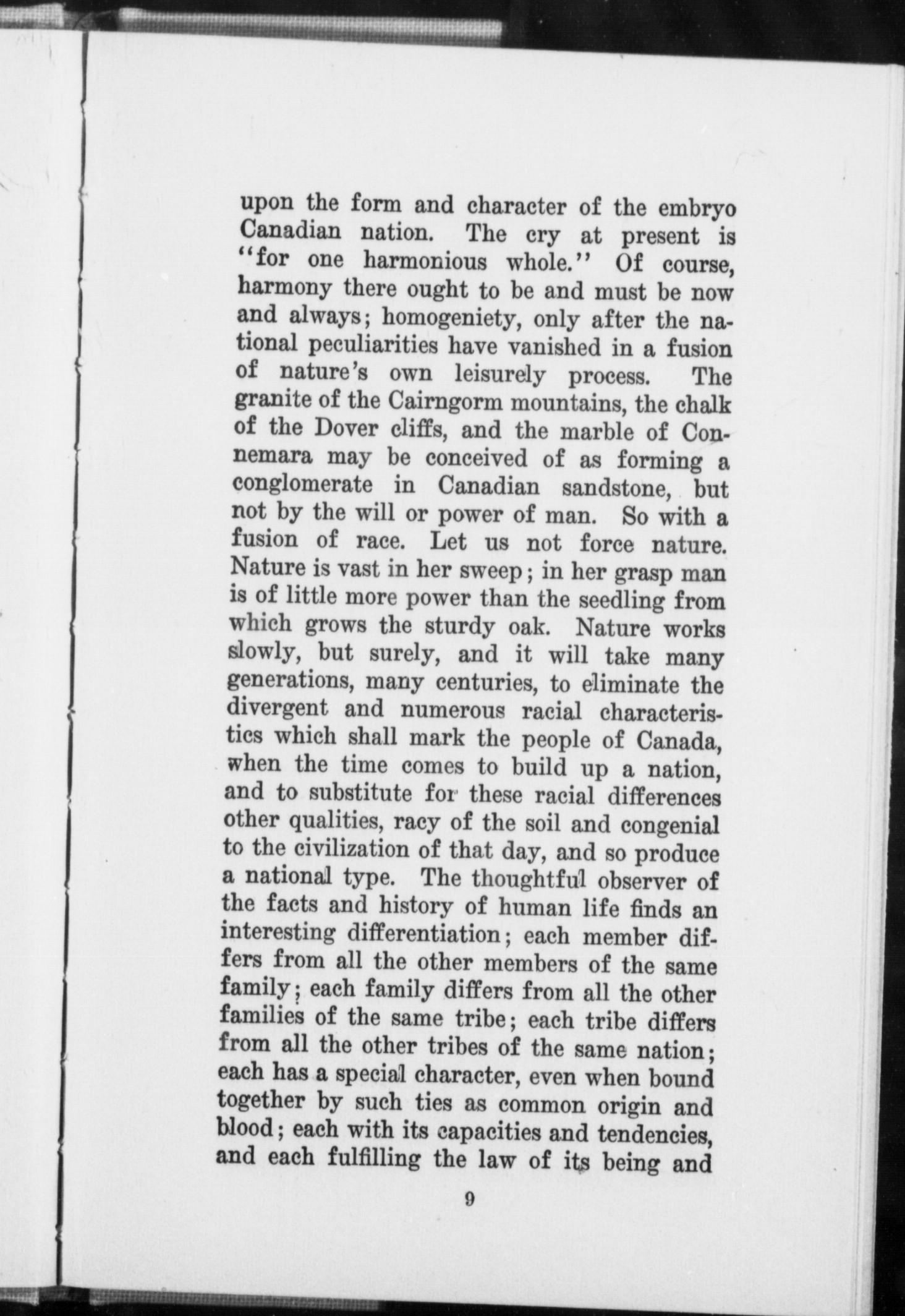 upon the form and character of the embryo Canadian nation. The cry at present is "for one harmonious whole." Of course, harmony there ought to be and must be now and always; homogeniety, only after the national peculiarities have vanished in a fusion of nature's own leisurely process. The granite of the Cairngorm mountains, the chalk of the Dover cliffs, and the marble of Connemara may be conceived of as forming a conglomerate in Canadian sandstone, but not by the will or power of man. So with a fusion of race. Let us not force nature. Nature is vast in her sweep; in her grasp man is of little more power than the seedling from which grows the sturdy oak. Nature works slowly, but surely, and it will take many generations, many centuries, to eliminate the divergent and numerous racial characteristics which shall mark the people of Canada, when the time comes to build up a nation, and to substitute for these racial differences other qualities, racy of the soil and congenial to the civilization of that day, and so produce a national type. The thoughtful observer of the facts and history of human life finds an interesting differentiation; each member differs from all the other members of the same family; each family differs from all the other families of the same tribe; each tribe differs from all the other tribes of the same nation; each has a special character, even when bound together by such ties as common origin and blood; each with its capacities and tendencies, and each fulfilling the law of its being and

9